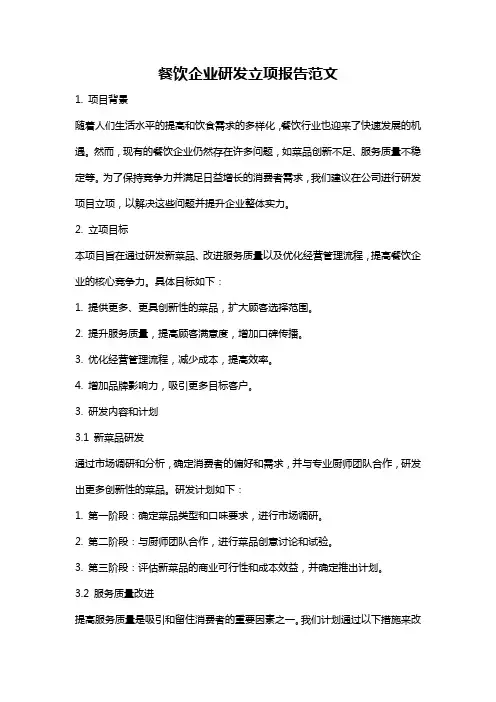 餐饮企业研发立项报告范文

1. 项目背景

随着人们生活水平的提高和饮食需求的多样化，餐饮行业也迎来了快速发展的机遇。然而，现有的餐饮企业仍然存在许多问题，如菜品创新不足、服务质量不稳定等。为了保持竞争力并满足日益增长的消费者需求，我们建议在公司进行研发项目立项，以解决这些问题并提升企业整体实力。

2. 立项目标

本项目旨在通过研发新菜品、改进服务质量以及优化经营管理流程，提高餐饮企业的核心竞争力。具体目标如下：

1. 提供更多、更具创新性的菜品，扩大顾客选择范围。

2. 提升服务质量，提高顾客满意度，增加口碑传播。

3. 优化经营管理流程，减少成本，提高效率。

4. 增加品牌影响力，吸引更多目标客户。

3. 研发内容和计划

3.1 新菜品研发

通过市场调研和分析，确定消费者的偏好和需求，并与专业厨师团队合作，研发出更多创新性的菜品。研发计划如下：

1. 第一阶段：确定菜品类型和口味要求，进行市场调研。

2. 第二阶段：与厨师团队合作，进行菜品创意讨论和试验。

3. 第三阶段：评估新菜品的商业可行性和成本效益，并确定推出计划。

3.2 服务质量改进

提高服务质量是吸引和留住消费者的重要因素之一。我们计划通过以下措施来改